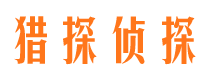 猎探侦探